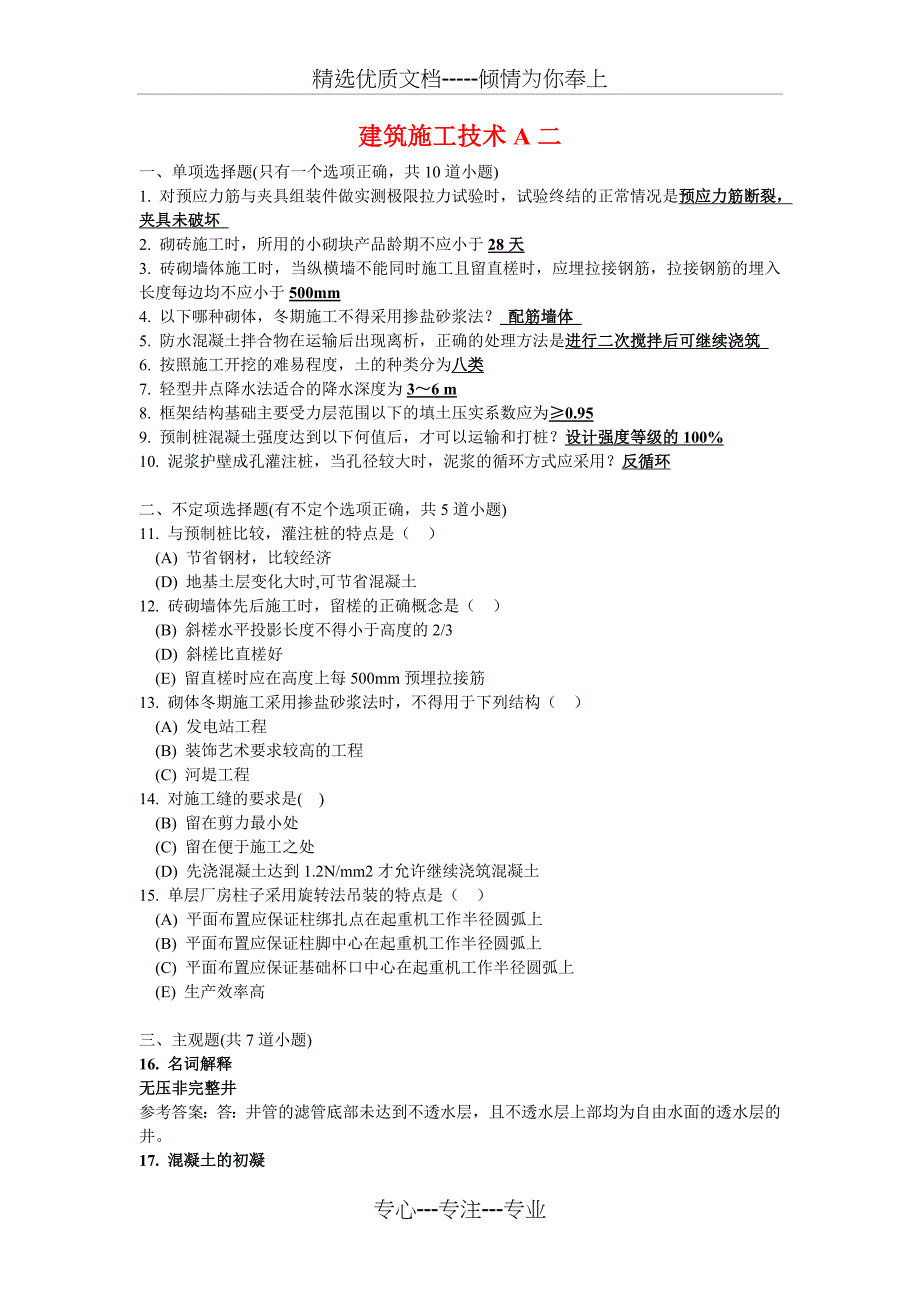 精选优质文档-----倾情为你奉上

建筑施工技术 A 二

一、单项选择题(只有一个选项正确，共 10 道小题)

1. 对预应力筋与夹具组装件做实测极限拉力试验时，试验终结的正常情况是预应力筋断裂，夹具未破坏

2. 砌砖施工时，所用的小砌块产品龄期不应小于 28 天

3. 砖砌墙体施工时，当纵横墙不能同时施工且留直槎时，应埋拉接钢筋，拉接钢筋的埋入长度每边均不应小于 500mm

4. 以下哪种砌体，冬期施工不得采用掺盐砂浆法？ 配筋墙体

5. 防水混凝土拌合物在运输后出现离析，正确的处理方法是进行二次搅拌后可继续浇筑

6. 按照施工开挖的难易程度，土的种类分为八类

7. 轻型井点降水法适合的降水深度为 3～6 m

8. 框架结构基础主要受力层范围以下的填土压实系数应为≥0.95

9. 预制桩混凝土强度达到以下何值后，才可以运输和打桩？设计强度等级的 100%

10. 泥浆护壁成孔灌注桩，当孔径较大时，泥浆的循环方式应采用？反循环

二、不定项选择题(有不定个选项正确，共 5 道小题)

11. 与预制桩比较，灌注桩的特点是（ ）
(A) 节省钢材，比较经济
(D) 地基土层变化大时,可节省混凝土

12. 砖砌墙体先后施工时，留槎的正确概念是（ ）
(B) 斜槎水平投影长度不得小于高度的 2/3
(D) 斜槎比直槎好
(E) 留直槎时应在高度上每 500mm 预埋拉接筋

13. 砌体冬期施工采用掺盐砂浆法时，不得用于下列结构（ ）
(A) 发电站工程
(B) 装饰艺术要求较高的工程
(C) 河堤工程

14. 对施工缝的要求是( )
(B) 留在剪力最小处
(C) 留在便于施工之处
(D) 先浇混凝土达到 1.2N/mm2 才允许继续浇筑混凝土

15. 单层厂房柱子采用旋转法吊装的特点是（ ）
(A) 平面布置应保证柱绑扎点在起重机工作半径圆弧上
(B) 平面布置应保证柱脚中心在起重机工作半径圆弧上
(C) 平面布置应保证基础杯口中心在起重机工作半径圆弧上
(E) 生产效率高

三、主观题(共 7 道小题)

16. 名词解释
无压非完整井
参考答案：答：井管的滤管底部未达到不透水层，且不透水层上部均为自由水面的透水层的井。

17. 混凝土的初凝

专心---专注---专业